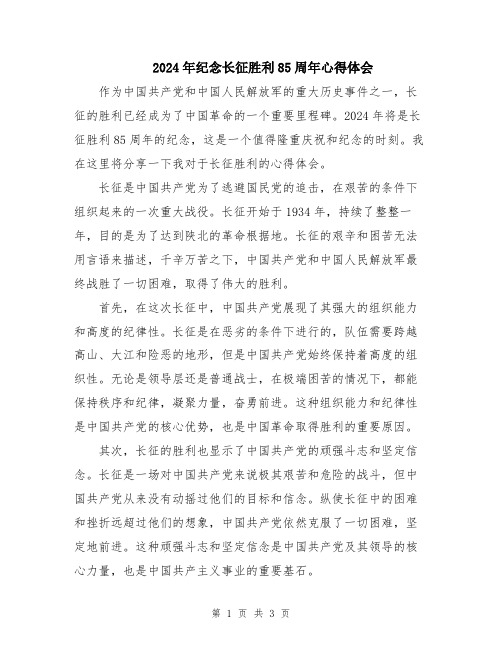 2024年纪念长征胜利85周年心得体会

作为中国共产党和中国人民解放军的重大历史事件之一，长征的胜利已经成为了中国革命的一个重要里程碑。2024年将是长征胜利85周年的纪念，这是一个值得隆重庆祝和纪念的时刻。我在这里将分享一下我对于长征胜利的心得体会。

长征是中国共产党为了逃避国民党的追击，在艰苦的条件下组织起来的一次重大战役。长征开始于1934年，持续了整整一年，目的是为了达到陕北的革命根据地。长征的艰辛和困苦无法用言语来描述，千辛万苦之下，中国共产党和中国人民解放军最终战胜了一切困难，取得了伟大的胜利。

首先，在这次长征中，中国共产党展现了其强大的组织能力和高度的纪律性。长征是在恶劣的条件下进行的，队伍需要跨越高山、大江和险恶的地形，但是中国共产党始终保持着高度的组织性。无论是领导层还是普通战士，在极端困苦的情况下，都能保持秩序和纪律，凝聚力量，奋勇前进。这种组织能力和纪律性是中国共产党的核心优势，也是中国革命取得胜利的重要原因。

其次，长征的胜利也显示了中国共产党的顽强斗志和坚定信念。长征是一场对中国共产党来说极其艰苦和危险的战斗，但中国共产党从来没有动摇过他们的目标和信念。纵使长征中的困难和挫折远超过他们的想象，中国共产党依然克服了一切困难，坚定地前进。这种顽强斗志和坚定信念是中国共产党及其领导的核心力量，也是中国共产主义事业的重要基石。

第 1 页 共 3 页